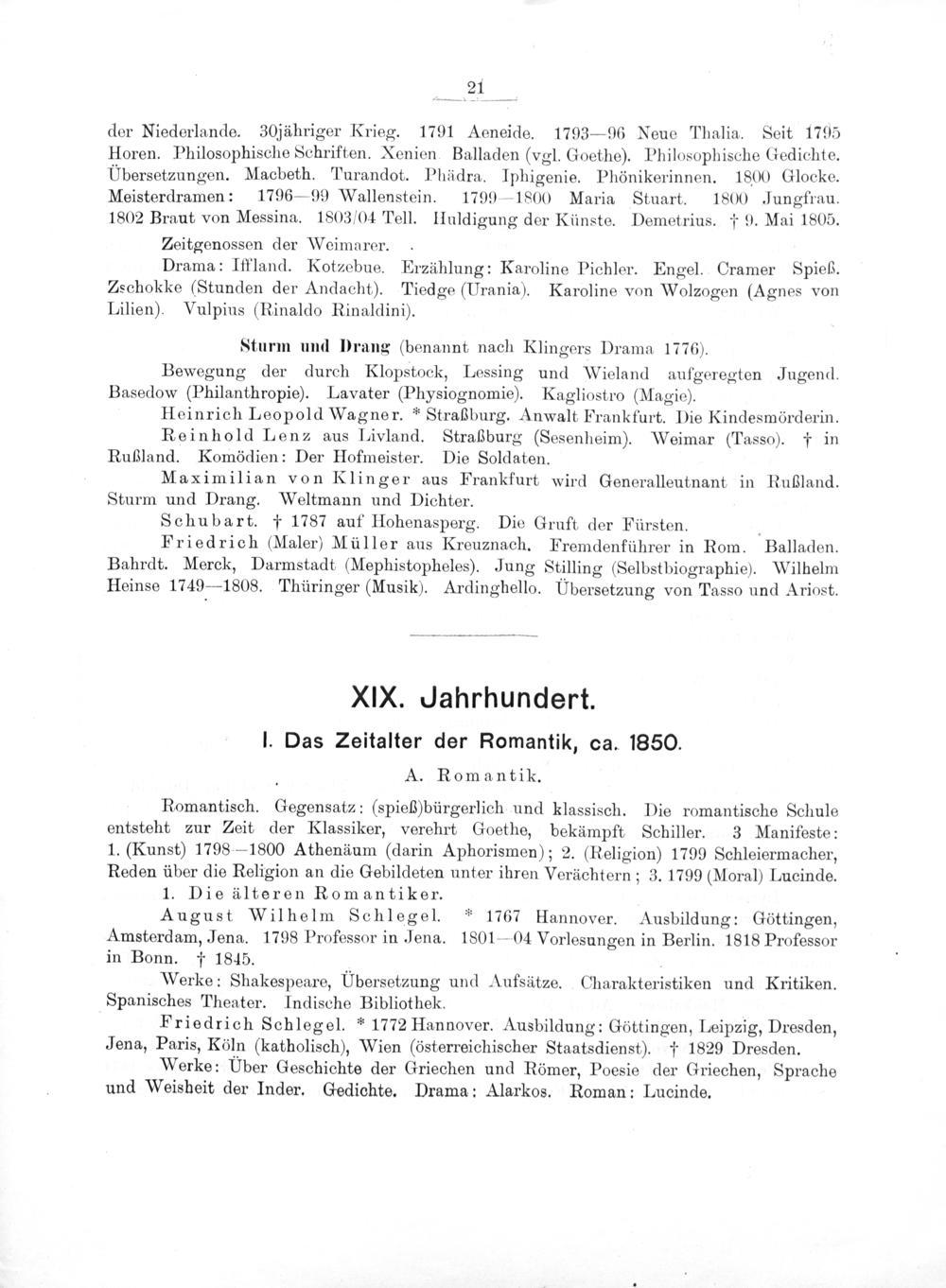 21

der Niederlande. 30jähriger Krieg. 1791 Aeneide. 1793—96 Neue Thalia. Seit 1795 Horen. Philosophische Schriften. Xenien. Balladen (vgl. Goethe). Philosophische Gedichte. Übersetzungen. Macbeth. Turandot. Phädra. Iphigenie. Phönikerinnen. 1800 Glocke. Meisterdramen: 1796—99 Wallenstein. 1799—1800 Maria Stuart. 1800 Jungfrau. 1802 Braut von Messina. 1803/04 Tell. Huldigung der Künste. Demetrius. † 9. Mai 1805.

Zeitgenossen der Weimarer.

Drama: Iffland. Kotzebue. Erzählung: Karoline Pichler. Engel. Cramer Spieß. Zschokke (Stunden der Andacht). Tiedge (Urania). Karoline von Wolzogen (Agnes von Lilien). Vulpius (Rinaldo Rinaldini).

Sturm und Drang (benannt nach Klingers Drama 1776).

Bewegung der durch Klopstock, Lessing und Wieland aufgeregten Jugend. Basedow (Philanthropie). Lavater (Physiognomie). Kagliostro (Magie).

Heinrich Leopold Wagner. * Straßburg. Anwalt Frankfurt. Die Kindesmörderin.

Reinhold Lenz aus Livland. Straßburg (Sesenheim). Weimar (Tasso). † in Rußland. Komödien: Der Hofmeister. Die Soldaten.

Maximilian von Klinger aus Frankfurt wird Generalleutnant in Rußland. Sturm und Drang. Weltmann und Dichter.

Schubart. † 1787 auf Hohenasperg. Die Gruft der Fürsten.

Friedrich (Maler) Müller aus Kreuznach. Fremdenführer in Rom. Balladen. Bahrdt. Merck, Darmstadt (Mephistopheles). Jung Stilling (Selbstbiographie). Wilhelm Heinse 1749—1808. Thüringer (Musik). Ardinghello. Übersetzung von Tasso und Ariost.

XIX. Jahrhundert.

I. Das Zeitalter der Romantik, ca. 1850.

A. Romantik.

Romantisch. Gegensatz: (spieß)bürgerlich und klassisch. Die romantische Schule entsteht zur Zeit der Klassiker, verehrt Goethe, bekämpft Schiller. 3 Manifeste: 1. (Kunst) 1798—1800 Athenäum (darin Aphorismen); 2. (Religion) 1799 Schleiermacher, Reden über die Religion an die Gebildeten unter ihren Verächtern; 3. 1799 (Moral) Lucinde.

1. Die älteren Romantiker.

August Wilhelm Schlegel. * 1767 Hannover. Ausbildung: Göttingen, Amsterdam, Jena. 1798 Professor in Jena. 1801—04 Vorlesungen in Berlin. 1818 Professor in Bonn. † 1845.

Werke: Shakespeare, Übersetzung und Aufsätze. Charakteristiken und Kritiken. Spanisches Theater. Indische Bibliothek.

Friedrich Schlegel. * 1772 Hannover. Ausbildung: Göttingen, Leipzig, Dresden, Jena, Paris, Köln (katholisch), Wien (österreichischer Staatsdienst). † 1829 Dresden.

Werke: Über Geschichte der Griechen und Römer, Poesie der Griechen, Sprache und Weisheit der Inder. Gedichte. Drama: Alarkos. Roman: Lucinde.